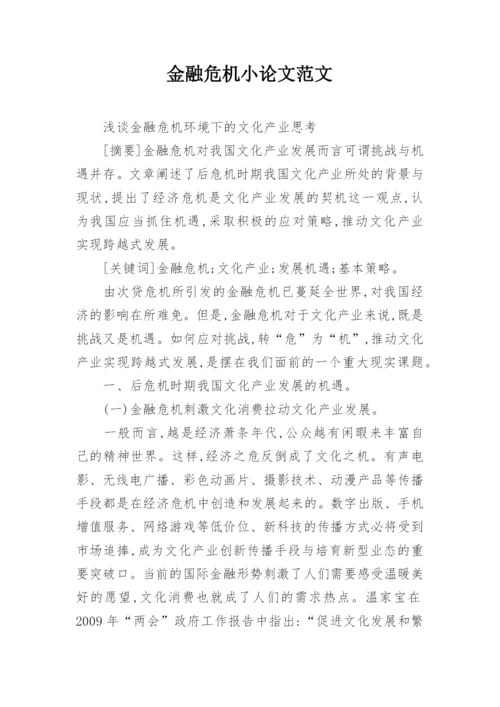 金融危机小论文范文

浅谈金融危机环境下的文化产业思考

[摘要]金融危机对我国文化产业发展而言可谓挑战与机遇并存。文章阐述了后危机时期我国文化产业所处的背景与现状，提出了经济危机是文化产业发展的契机这一观点，认为我国应当抓住机遇，采取积极的应对策略，推动文化产业实现跨越式发展。

[关键词]金融危机；文化产业；发展机遇；基本策略。

由次贷危机所引发的金融危机已蔓延全世界，对我国经济的影响在所难免。但是，金融危机对于文化产业来说，既是挑战又是机遇。如何应对挑战，转“危”为“机”，推动文化产业实现跨越式发展，是摆在我们面前的一个重大现实课题。

一、后危机时期我国文化产业发展的机遇。

(一)金融危机刺激文化消费拉动文化产业发展。

一般而言，越是经济萧条年代，公众越有闲暇来丰富自己的精神世界。这样，经济之危反倒成了文化之机。有声电影、无线电广播、彩色动画片、摄影技术、动漫产品等传播手段都是在经济危机中创造和发展起来的。数字出版、手机增值服务、网络游戏等低价位、新科技的传播方式必将受到市场追捧，成为文化产业创新传播手段与培育新型业态的重要突破口。当前的国际金融形势刺激了人们需要感受温暖美好的愿望，文化消费也就成了人们的需求热点。温家宝在2009年“两会”政府工作报告中指出：“促进文化发展和繁